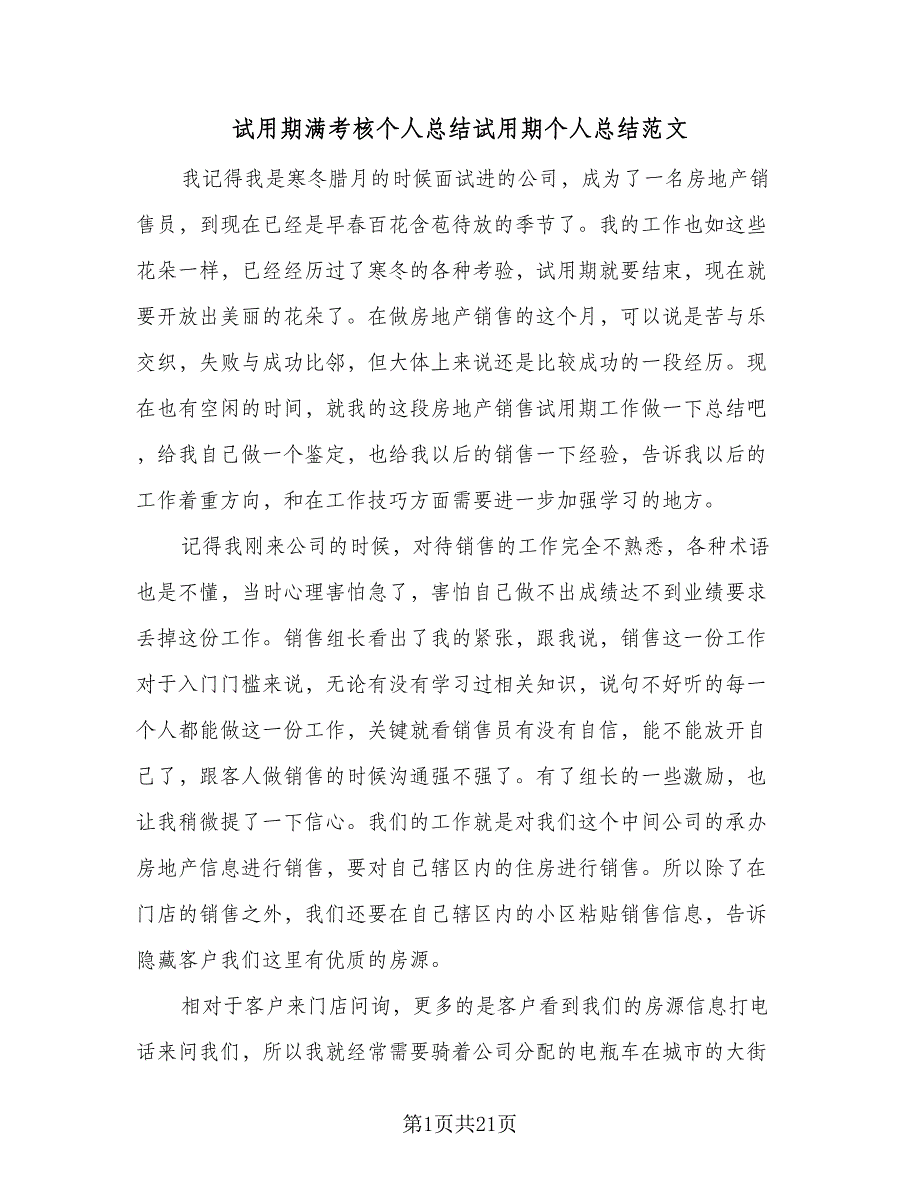 试用期满考核个人总结试用期个人总结范文

我记得我是寒冬腊月的时候面试进的公司，成为了一名房地产销售员，到现在已经是早春百花含苞待放的季节了。我的工作也如这些花朵一样，已经经历过了寒冬的各种考验，试用期就要结束，现在就要开放出美丽的花朵了。在做房地产销售的这个月，可以说是苦与乐交织，失败与成功比邻，但大体上来说还是比较成功的一段经历。现在也有空闲的时间，就我的这段房地产销售试用期工作做一下总结吧，给我自己做一个鉴定，也给我以后的销售一下经验，告诉我以后的工作着重方向，和在工作技巧方面需要进一步加强学习的地方。

记得我刚来公司的时候，对待销售的工作完全不熟悉，各种术语也是不懂，当时心理害怕急了，害怕自己做不出成绩达不到业绩要求丢掉这份工作。销售组长看出了我的紧张，跟我说，销售这一份工作对于入门门槛来说，无论有没有学习过相关知识，说句不好听的每一个人都能做这一份工作，关键就看销售员有没有自信，能不能放开自己了，跟客人做销售的时候沟通强不强了。有了组长的一些激励，也让我稍微提了一下信心。我们的工作就是对我们这个中间公司的承办房地产信息进行销售，要对自己辖区内的住房进行销售。所以除了在门店的销售之外，我们还要在自己辖区内的小区粘贴销售信息，告诉隐藏客户我们这里有优质的房源。

相对于客户来门店问询，更多的是客户看到我们的房源信息打电话来问我们，所以我就经常需要骑着公司分配的电瓶车在城市的大街

第1页共21页